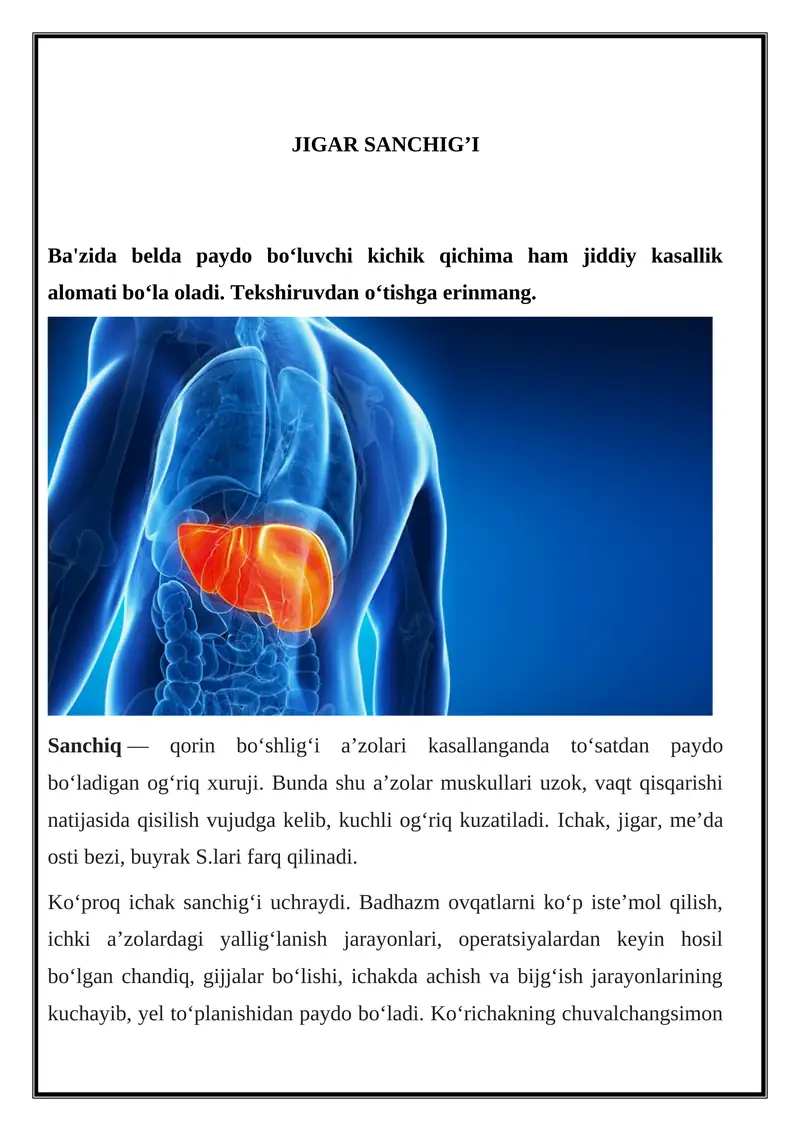 JIGAR SANCHIG’I

Ba'zida belda paydo bo‘luvchi kichik qichima ham jiddiy kasallik alomati bo‘la oladi. Tekshiruvdan o‘tishga erinmang.

Sanchiq — qorin bo‘shlig‘i a’zolari kasallanganda to‘satdan paydo bo‘ladigan og‘riq xuruji. Bunda shu a’zolar muskullari uzok, vaqt qisqarishi natijasida qisilish vujudga kelib, kuchli og‘riq kuzatiladi. Ichak, jigar, me’da osti bezi, buyrak S.lari farq qilinadi.

Ko‘proq ichak sanchig‘i uchraydi. Badhazm ovqatlarni ko‘p iste’mol qilish, ichki a’zolardagi yallig‘lanish jarayonlari, operatsiyalardan keyin hosil bo‘lgan chandiq, gijjalar bo‘lishi, ichakda achish va bijg‘ish jarayonlarining kuchayib, yel to‘planishidan paydo bo‘ladi. Ko‘richakning chuvalchangsimon